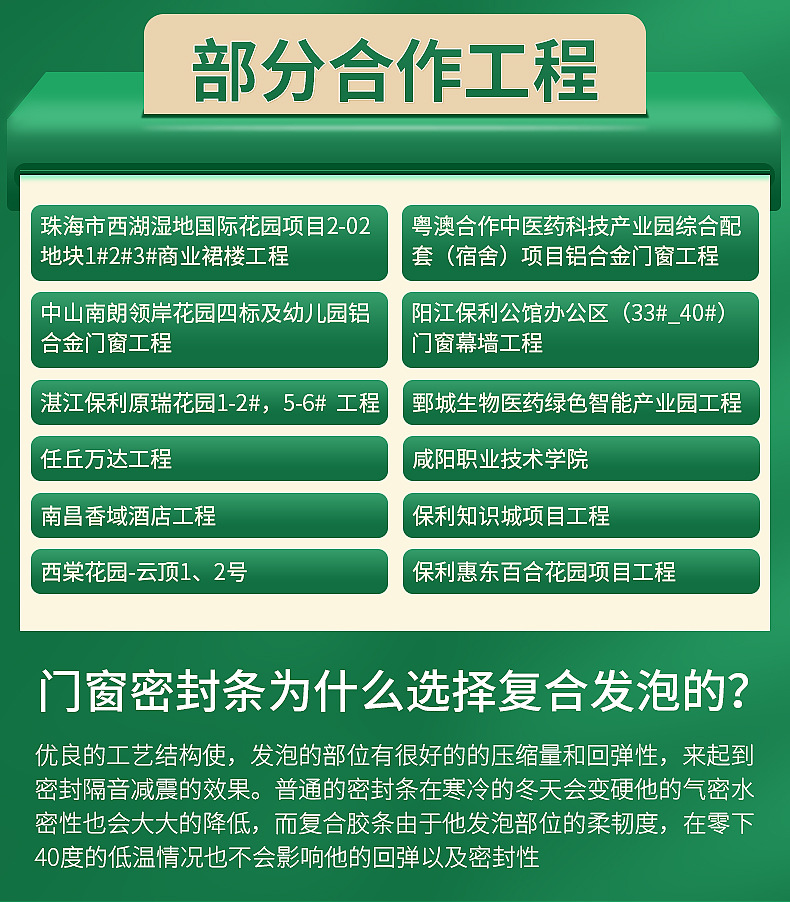 部分合作工程

珠海市西湖湿地国际花园项目2-02地块1#2#3#商业裙楼工程

中山南朗领岸花园四标及幼儿园铝合金门窗工程

湛江保利原瑞花园1-2#，5-6# 工程

任丘万达工程

南昌香域酒店工程

西棠花园-云顶1、2号

粤澳合作中医药科技产业园综合配套（宿舍）项目铝合金门窗工程

阳江保利公馆办公区（33#_40#）门窗幕墙工程

鄄城生物医药绿色智能产业园工程

咸阳职业技术学院

保利知识城项目工程

保利惠东百合花园项目工程

门窗密封条为什么选择复合发泡的？

优良的工艺结构使，发泡的部位有很好的的压缩量和回弹性，来起到密封隔音减震的效果。普通的密封条在寒冷的冬天会变硬他的气密水密性也会大大的降低，而复合胶条由于他发泡部位的柔韧度，在零下40度的低温情况也不会影响他的回弹以及密封性